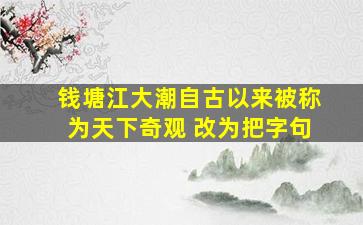 钱塘江大潮自古以来被称为天下奇观 改为把字句